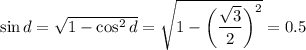 $\sin d = \sqrt{1 - \cos^2 d} = \sqrt{1 - \left(\frac{\sqrt{3}}{2}\right)^2} = 0.5$